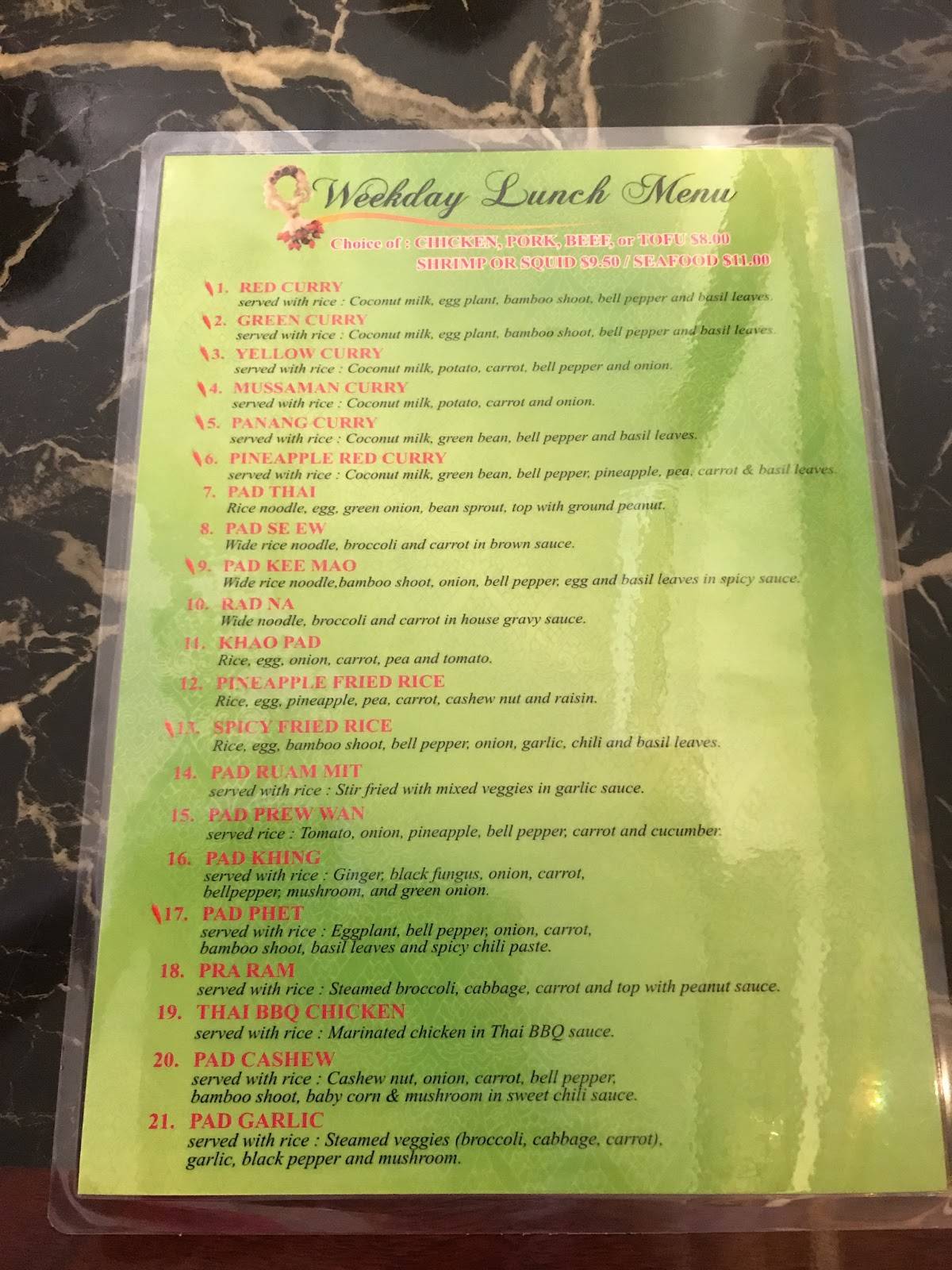 Weekday Lunch Menu

Choice of : CHICKEN, PORK, BEEF, or TOFU $8.00
SHRIMP OR SQUID $9.50 / SEAFOOD $11.00

1. RED CURRY
served with rice : Coconut milk, egg plant, bamboo shoot, bell pepper and basil leaves.

2. GREEN CURRY
served with rice : Coconut milk, egg plant, bamboo shoot, bell pepper and basil leaves.

3. YELLOW CURRY
served with rice : Coconut milk, potato, carrot, bell pepper and onion.

4. MUSSAMAN CURRY
served with rice : Coconut milk, potato, carrot and onion.

5. PANANG CURRY
served with rice : Coconut milk, green bean, bell pepper and basil leaves.

6. PINEAPPLE RED CURRY
served with rice : Coconut milk, green bean, bell pepper, pineapple, pea, carrot & basil leaves.

7. PAD THAI
Rice noodle, egg, green onion, bean sprout, top with ground peanut.

8. PAD SE EW
Wide rice noodle, broccoli and carrot in brown sauce.

9. PAD KEE MAO
Wide rice noodle,bamboo shoot, onion, bell pepper, egg and basil leaves in spicy sauce.

10. RAD NA
Wide noodle, broccoli and carrot in house gravy sauce.

11. KHAO PAD
Rice, egg, onion, carrot, pea and tomato.

12. PINEAPPLE FRIED RICE
Rice, egg, pineapple, pea, carrot, cashew nut and raisin.

13. SPICY FRIED RICE
Rice, egg, bamboo shoot, bell pepper, onion, garlic, chili and basil leaves.

14. PAD RUAM MIT
served with rice : Stir fried with mixed veggies in garlic sauce.

15. PAD PREW WAN
served rice : Tomato, onion, pineapple, bell pepper, carrot and cucumber.

16. PAD KHING
served with rice : Ginger, black fungus, onion, carrot, bellpepper, mushroom, and green onion.

17. PAD PHET
served with rice : Eggplant, bell pepper, onion, carrot, bamboo shoot, basil leaves and spicy chili paste.

18. PRA RAM
served with rice : Steamed broccoli, cabbage, carrot and top with peanut sauce.

19. THAI BBQ CHICKEN
served with rice : Marinated chicken in Thai BBQ sauce.

20. PAD CASHEW
served with rice : Cashew nut, onion, carrot, bell pepper, bamboo shoot, baby corn & mushroom in sweet chili sauce.

21. PAD GARLIC
served with rice : Steamed veggies (broccoli, cabbage, carrot), garlic, black pepper and mushroom.